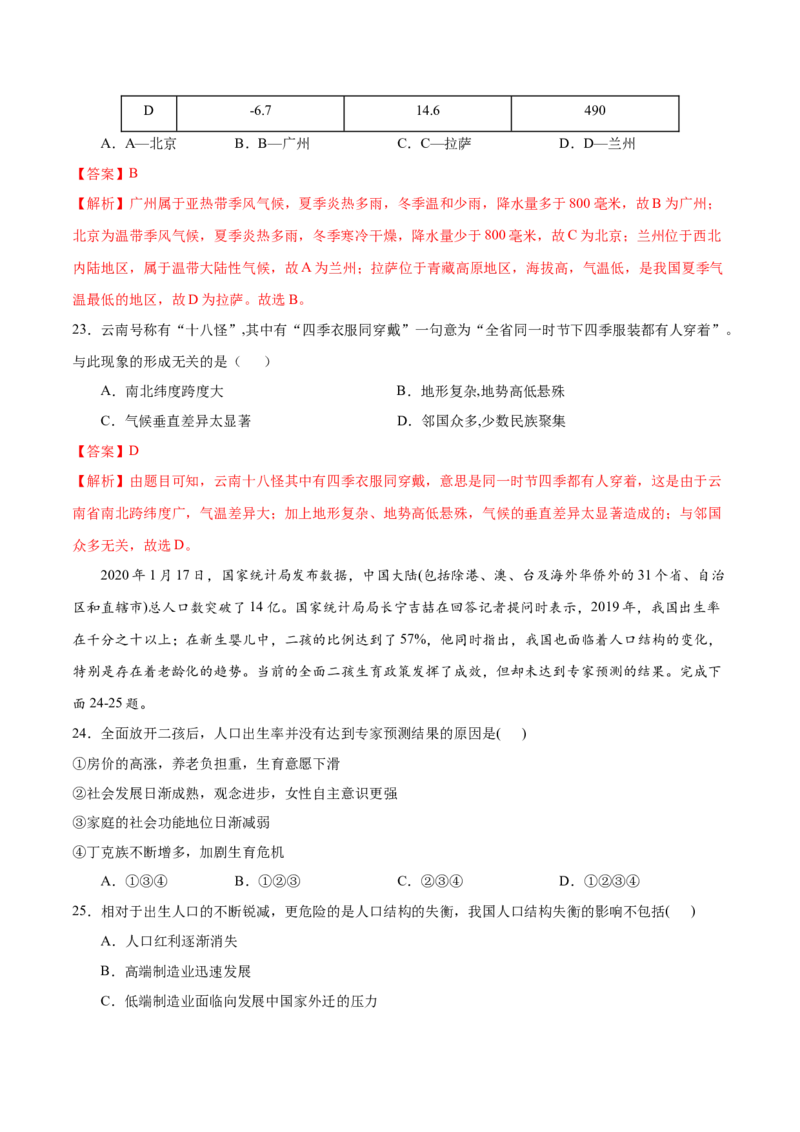 | D | -6.7 | 14.6 | 490 |
|---|---|---|---|

A．A—北京 B．B—广州 C．C—拉萨 D．D—兰州

【答案】B

【解析】广州属于亚热带季风气候，夏季炎热多雨，冬季温和少雨，降水量多于800毫米，故B为广州；北京为温带季风气候，夏季炎热多雨，冬季寒冷干燥，降水量少于800毫米，故C为北京；兰州位于西北内陆地区，属于温带大陆性气候，故A为兰州；拉萨位于青藏高原地区，海拔高，气温低，是我国夏季气温最低的地区，故D为拉萨。故选B。

23．云南号称有“十八怪”,其中有“四季衣服同穿戴”一句意为“全省同一时节下四季服装都有人穿着”。与此现象的形成无关的是（ ）

A．南北纬度跨度大 B．地形复杂,地势高低悬殊

C．气候垂直差异太显著 D．邻国众多,少数民族聚集

【答案】D

【解析】由题目可知，云南十八怪其中有四季衣服同穿戴，意思是同一时节四季都有人穿着，这是由于云南省南北跨纬度广，气温差异大；加上地形复杂、地势高低悬殊，气候的垂直差异太显著造成的；与邻国众多无关，故选D。

2020年1月17日，国家统计局发布数据，中国大陆(包括除港、澳、台及海外华侨外的31个省、自治区和直辖市)总人口数突破了14亿。国家统计局局长宁吉喆在回答记者提问时表示，2019年，我国出生率在千分之十以上；在新生婴儿中，二孩的比例达到了57%，他同时指出，我国也面临着人口结构的变化，特别是存在着老龄化的趋势。当前的全面二孩生育政策发挥了成效，但却未达到专家预测的结果。完成下面24-25题。

24．全面放开二孩后，人口出生率并没有达到专家预测结果的原因是( )

①房价的高涨，养老负担重，生育意愿下滑

②社会发展日渐成熟，观念进步，女性自主意识更强

③家庭的社会功能地位日渐减弱

④丁克族不断增多，加剧生育危机

A．①③④ B．①②③ C．②③④ D．①②③④

25．相对于出生人口的不断锐减，更危险的是人口结构的失衡，我国人口结构失衡的影响不包括( )

A．人口红利逐渐消失

B．高端制造业迅速发展

C．低端制造业面临向发展中国家外迁的压力